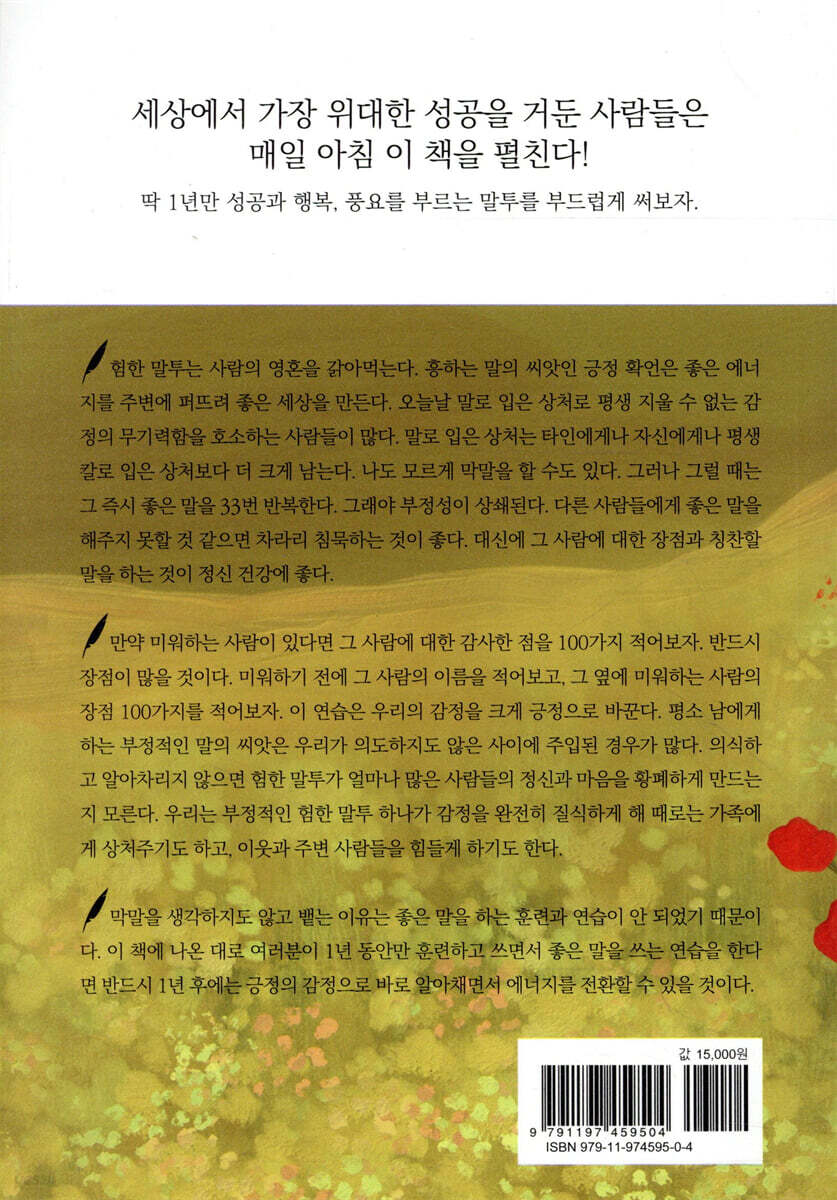 세상에서 가장 위대한 성공을 거둔 사람들은
매일 아침 이 책을 펼친다!

딱 1년만 성공과 행복, 풍요를 부르는 말투를 부드럽게 써보자.

험한 말투는 사람의 영혼을 갉아먹는다. 흥하는 말의 씨앗인 긍정 확언은 좋은 에너지를 주변에 퍼뜨려 좋은 세상을 만든다. 오늘날 말로 입은 상처로 평생 지울 수 없는 감정의 무기력함을 호소하는 사람들이 많다. 말로 입은 상처는 타인에게나 자신에게나 평생 칼로 입은 상처보다 더 크게 남는다. 나도 모르게 막말을 할 수도 있다. 그러나 그럴 때는 그 즉시 좋은 말을 33번 반복한다. 그래야 부정성이 상쇄된다. 다른 사람들에게 좋은 말을 해주지 못할 것 같으면 차라리 침묵하는 것이 좋다. 대신에 그 사람에 대한 장점과 칭찬할 말을 하는 것이 정신 건강에 좋다.

만약 미워하는 사람이 있다면 그 사람에 대한 감사한 점을 100가지 적어보자. 반드시 장점이 많을 것이다. 미워하기 전에 그 사람의 이름을 적어보고, 그 옆에 미워하는 사람의 장점 100가지를 적어보자. 이 연습은 우리의 감정을 크게 긍정으로 바꾼다. 평소 남에게 하는 부정적인 말의 씨앗은 우리가 의도하지도 않은 사이에 주입된 경우가 많다. 의식하고 알아차리지 않으면 험한 말투가 얼마나 많은 사람들의 정신과 마음을 황폐하게 만드는지 모른다. 우리는 부정적인 험한 말투 하나가 감정을 완전히 질식하게 해 때로는 가족에게 상처주기도 하고, 이웃과 주변 사람들을 힘들게 하기도 한다.

막말을 생각하지도 않고 뱉는 이유는 좋은 말을 하는 훈련과 연습이 안 되었기 때문이다. 이 책에 나온 대로 여러분이 1년 동안만 훈련하고 쓰면서 좋은 말을 쓰는 연습을 한다면 반드시 1년 후에는 긍정의 감정으로 바로 알아채면서 에너지를 전환할 수 있을 것이다.

값 15,000원

9 791197 459504

ISBN 979-11-974595-0-4